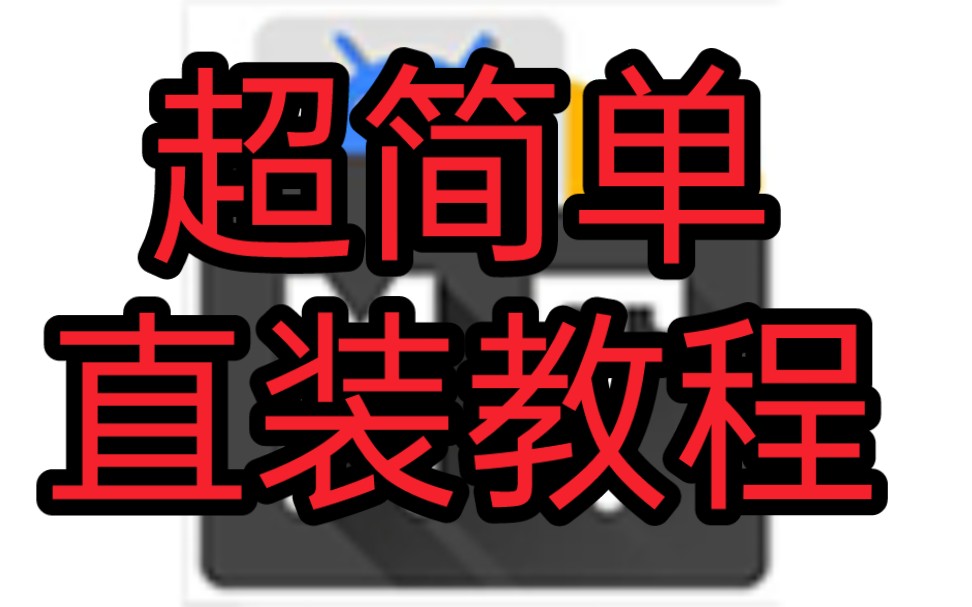 超简单
直装教程